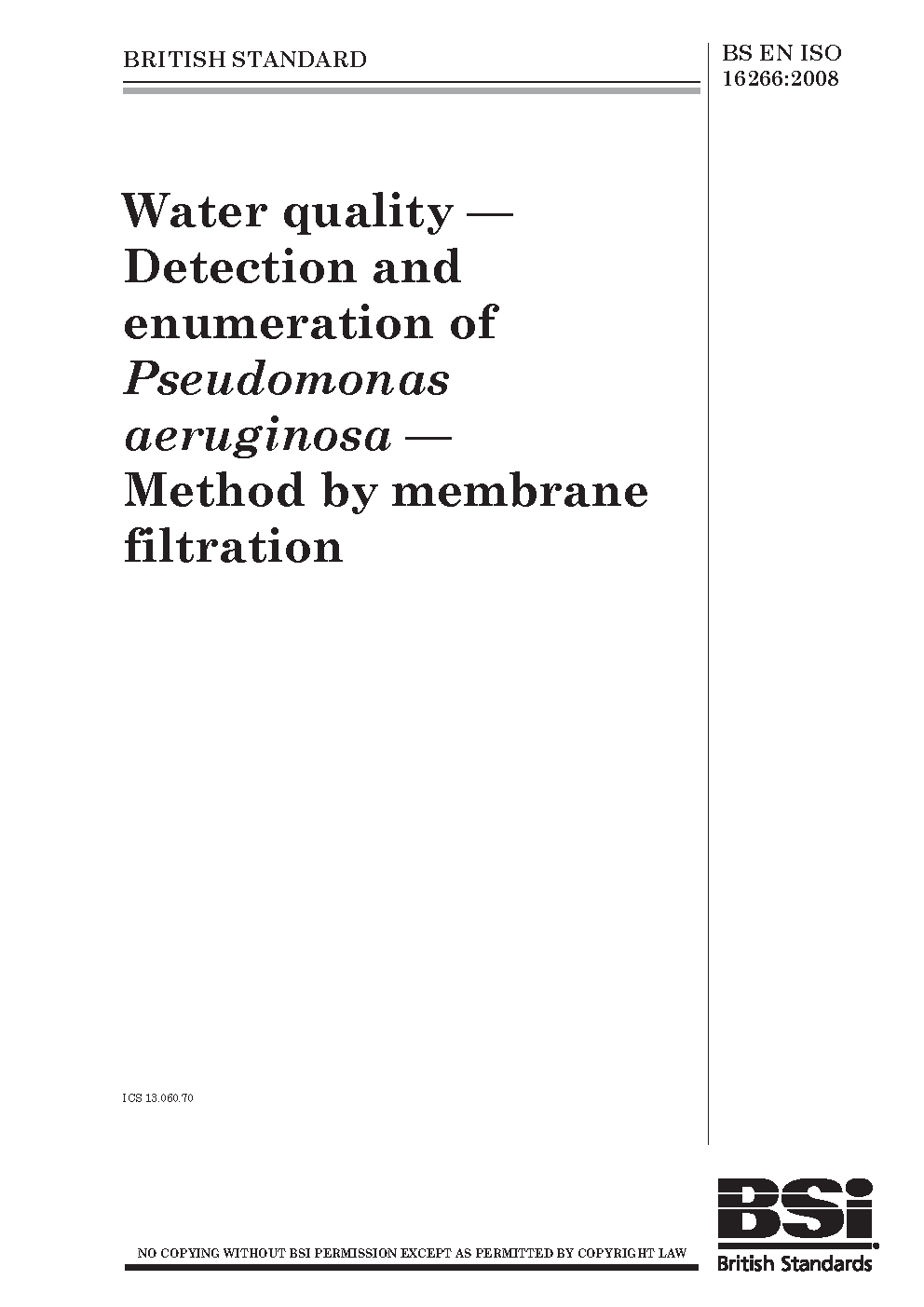 BRITISH STANDARD

BS EN ISO 16266:2008

Water quality — Detection and enumeration of Pseudomonas aeruginosa — Method by membrane filtration

ICS 13.060.70

NO COPYING WITHOUT BSI PERMISSION EXCEPT AS PERMITTED BY COPYRIGHT LAW

BSi
British Standards